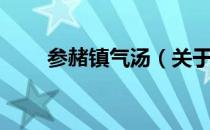 参赭镇气汤（关于